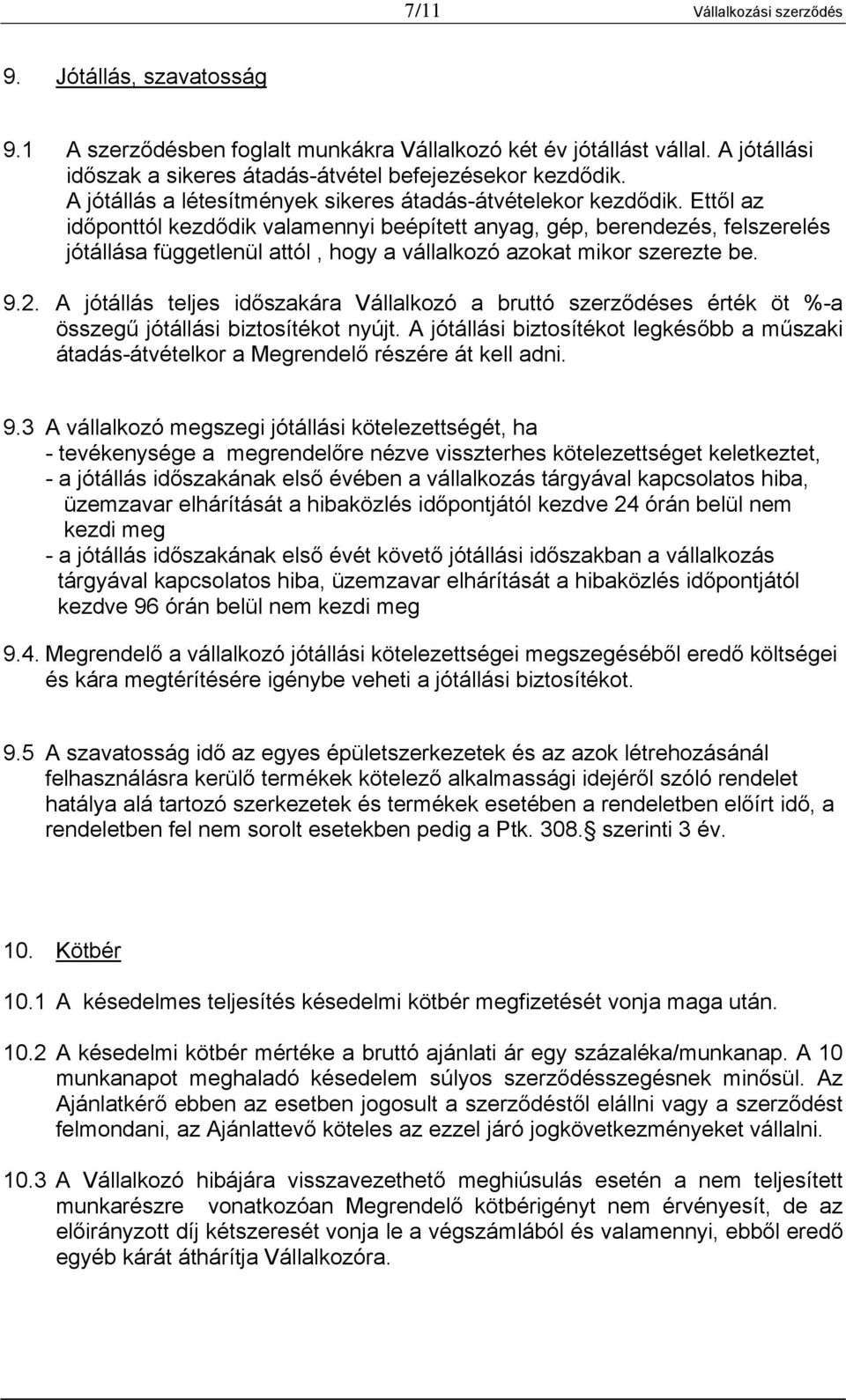 7/11 Vállalkozási szerződés

9. Jótállás, szavatosság

9.1 A szerződésben foglalt munkákra Vállalkozó két év jótállást vállal. A jótállási időszak a sikeres átadás-átvétel befejezésekor kezdődik. A jótállás a létesítmények sikeres átadás-átvételekor kezdődik. Ettől az időponttól kezdődik valamennyi beépített anyag, gép, berendezés, felszerelés jótállása függetlenül attól , hogy a vállalkozó azokat mikor szerezte be.

9.2. A jótállás teljes időszakára Vállalkozó a bruttó szerződéses érték öt %-a összegű jótállási biztosítékot nyújt. A jótállási biztosítékot legkésőbb a műszaki átadás-átvételkor a Megrendelő részére át kell adni.

9.3 A vállalkozó megszegi jótállási kötelezettségét, ha
- tevékenysége a megrendelőre nézve visszterhes kötelezettséget keletkeztet,
- a jótállás időszakának első évében a vállalkozás tárgyával kapcsolatos hiba, üzemzavar elhárítását a hibaközlés időpontjától kezdve 24 órán belül nem kezdi meg
- a jótállás időszakának első évét követő jótállási időszakban a vállalkozás tárgyával kapcsolatos hiba, üzemzavar elhárítását a hibaközlés időpontjától kezdve 96 órán belül nem kezdi meg

9.4. Megrendelő a vállalkozó jótállási kötelezettségei megszegéséből eredő költségei és kára megtérítésére igénybe veheti a jótállási biztosítékot.

9.5 A szavatosság idő az egyes épületszerkezetek és az azok létrehozásánál felhasználásra kerülő termékek kötelező alkalmassági idejéről szóló rendelet hatálya alá tartozó szerkezetek és termékek esetében a rendeletben előírt idő, a rendeletben fel nem sorolt esetekben pedig a Ptk. 308. szerinti 3 év.

10. Kötbér

10.1 A késedelmes teljesítés késedelmi kötbér megfizetését vonja maga után.

10.2 A késedelmi kötbér mértéke a bruttó ajánlati ár egy százaléka/munkanap. A 10 munkanapot meghaladó késedelem súlyos szerződésszegésnek minősül. Az Ajánlatkérő ebben az esetben jogosult a szerződéstől elállni vagy a szerződést felmondani, az Ajánlattevő köteles az ezzel járó jogkövetkezményeket vállalni.

10.3 A Vállalkozó hibájára visszavezethető meghiúsulás esetén a nem teljesített munkarészre vonatkozóan Megrendelő kötbérigényt nem érvényesít, de az előirányzott díj kétszeresét vonja le a végszámlából és valamennyi, ebből eredő egyéb kárát áthárítja Vállalkozóra.